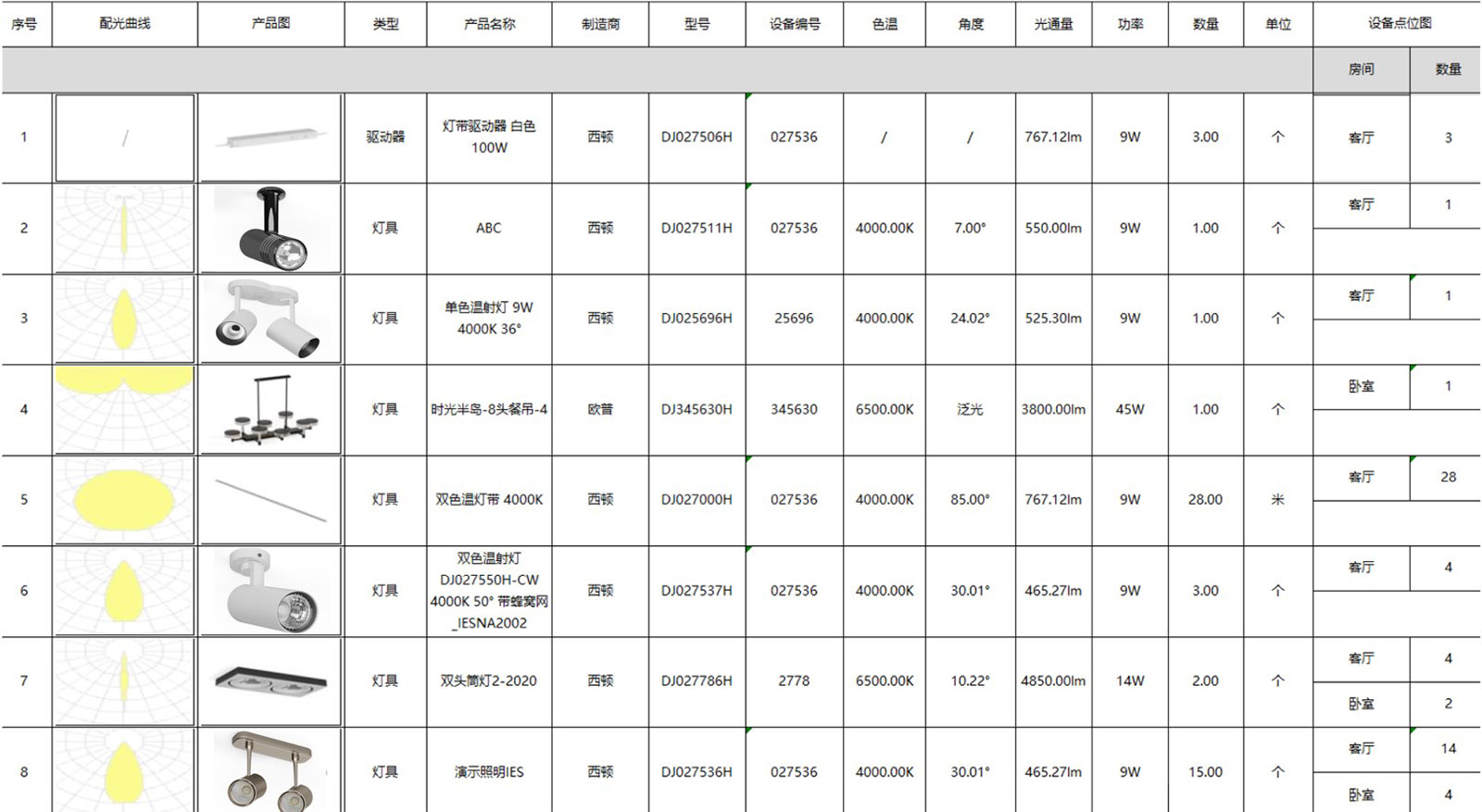 | 序号 | 配光曲线 | 产品图 | 类型 | 产品名称 | 制造商 | 型号 | 设备编号 | 色温 | 角度 | 光通量 | 功率 | 数量 | 单位 | 设备点位图 | |
|---|---|---|---|---|---|---|---|---|---|---|---|---|---|---|---|
| | | | | | | | | | | | | | | 房间 | 数量 |
| 1 | / | | 驱动器 | 灯带驱动器 白色 100W | 西顿 | DJ027506H | 027536 | / | / | 767.12lm | 9W | 3.00 | 个 | 客厅 | 3 |
| 2 | | | 灯具 | ABC | 西顿 | DJ027511H | 027536 | 4000.00K | 7.00° | 550.00lm | 9W | 1.00 | 个 | 客厅 | 1 |
| 3 | | | 灯具 | 单色温射灯 9W 4000K 36° | 西顿 | DJ025696H | 25696 | 4000.00K | 24.02° | 525.30lm | 9W | 1.00 | 个 | 客厅 | 1 |
| 4 | | | 灯具 | 时光半岛-8头餐吊-4 | 欧普 | DJ345630H | 345630 | 6500.00K | 泛光 | 3800.00lm | 45W | 1.00 | 个 | 卧室 | 1 |
| 5 | | | 灯具 | 双色温灯带 4000K | 西顿 | DJ027000H | 027536 | 4000.00K | 85.00° | 767.12lm | 9W | 28.00 | 米 | 客厅 | 28 |
| 6 | | | 灯具 | 双色温射灯 DJ027550H-CW 4000K 50° 带蜂窝网 _IESNA2002 | 西顿 | DJ027537H | 027536 | 4000.00K | 30.01° | 465.27lm | 9W | 3.00 | 个 | 客厅 | 4 |
| 7 | | | 灯具 | 双头筒灯2-2020 | 西顿 | DJ027786H | 2778 | 6500.00K | 10.22° | 4850.00lm | 14W | 2.00 | 个 | 客厅 | 4 |
| | | | | | | | | | | | | | | 卧室 | 2 |
| 8 | | | 灯具 | 演示照明IES | 西顿 | DJ027536H | 027536 | 4000.00K | 30.01° | 465.27lm | 9W | 15.00 | 个 | 客厅 | 14 |
| | | | | | | | | | | | | | | 卧室 | 4 |